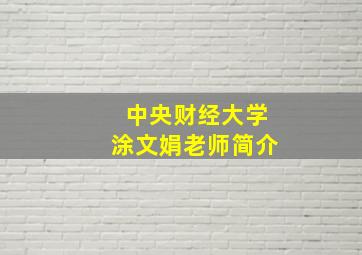 中央财经大学
涂文娟老师简介